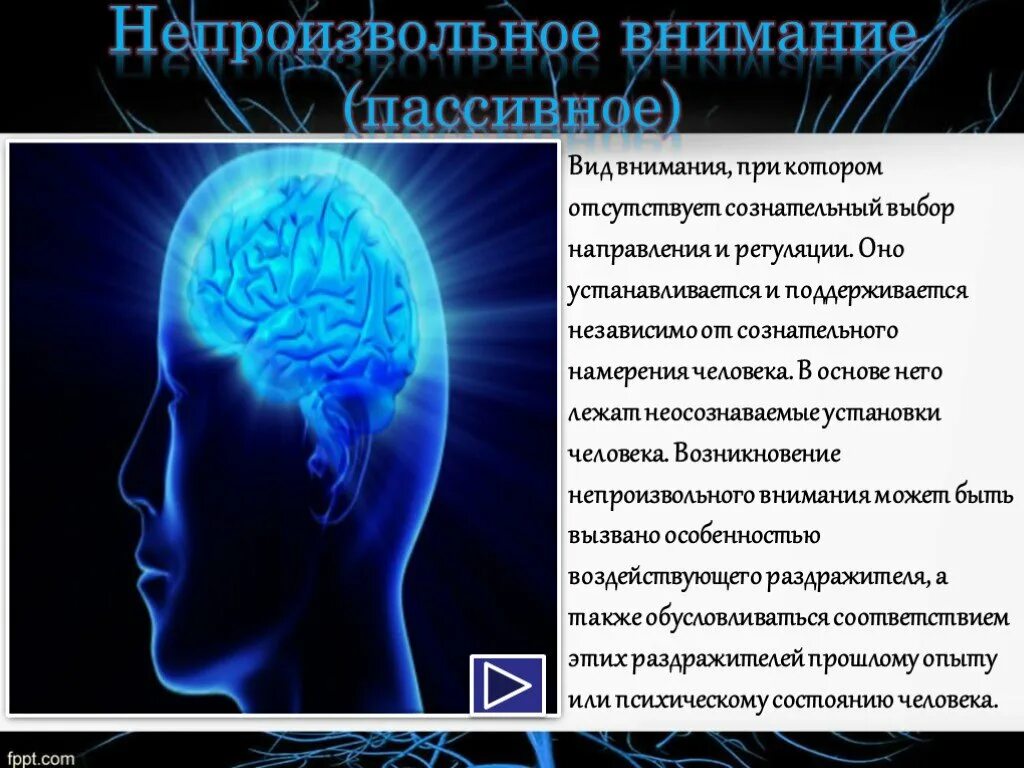 Непроизвольное внимание (пассивное)

Вид внимания, при котором отсутствует сознательный выбор направления и регуляции. Оно устанавливается и поддерживается независимо от сознательного намерения человека. В основе него лежат неосознаваемые установки человека. Возникновение непроизвольного внимания может быть вызвано особенностью воздействующего раздражителя, а также обусловливаться соответствием этих раздражителей прошлому опыту или психическому состоянию человека.

fppt.com